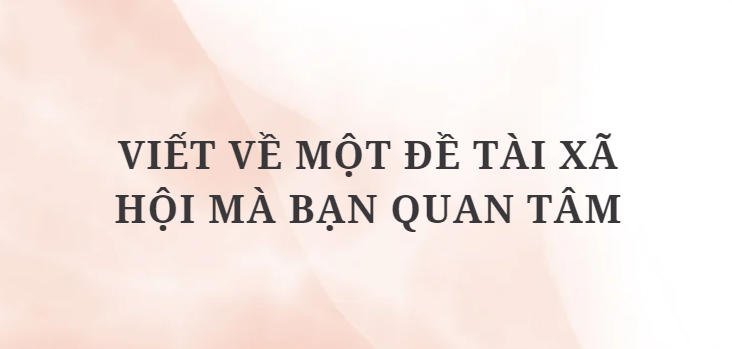 VIẾT VỀ MỘT ĐỀ TÀI XÃ HỘI MÀ BẠN QUAN TÂM